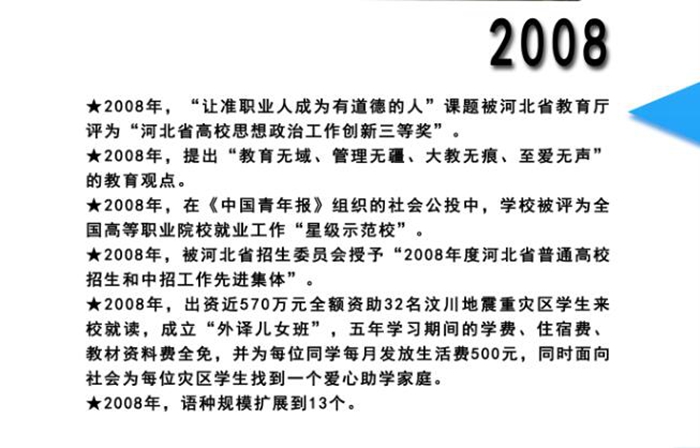 2008

★2008年，“让准职业人成为有道德的人”课题被河北省教育厅评为“河北省高校思想政治工作创新三等奖”。

★2008年，提出“教育无域、管理无疆、大教无痕、至爱无声”的教育观点。

★2008年，在《中国青年报》组织的社会公投中，学校被评为全国高等职业院校就业工作“星级示范校”。

★2008年，被河北省招生委员会授予“2008年度河北省普通高校招生和中招工作先进集体”。

★2008年，出资近570万元全额资助32名汶川地震重灾区学生来校就读，成立“外译儿女班”，五年学习期间的学费、住宿费、教材资料费全免，并为每位同学每月发放生活费500元，同时面向社会为每位灾区学生找到一个爱心助学家庭。

★2008年，语种规模扩展到13个。